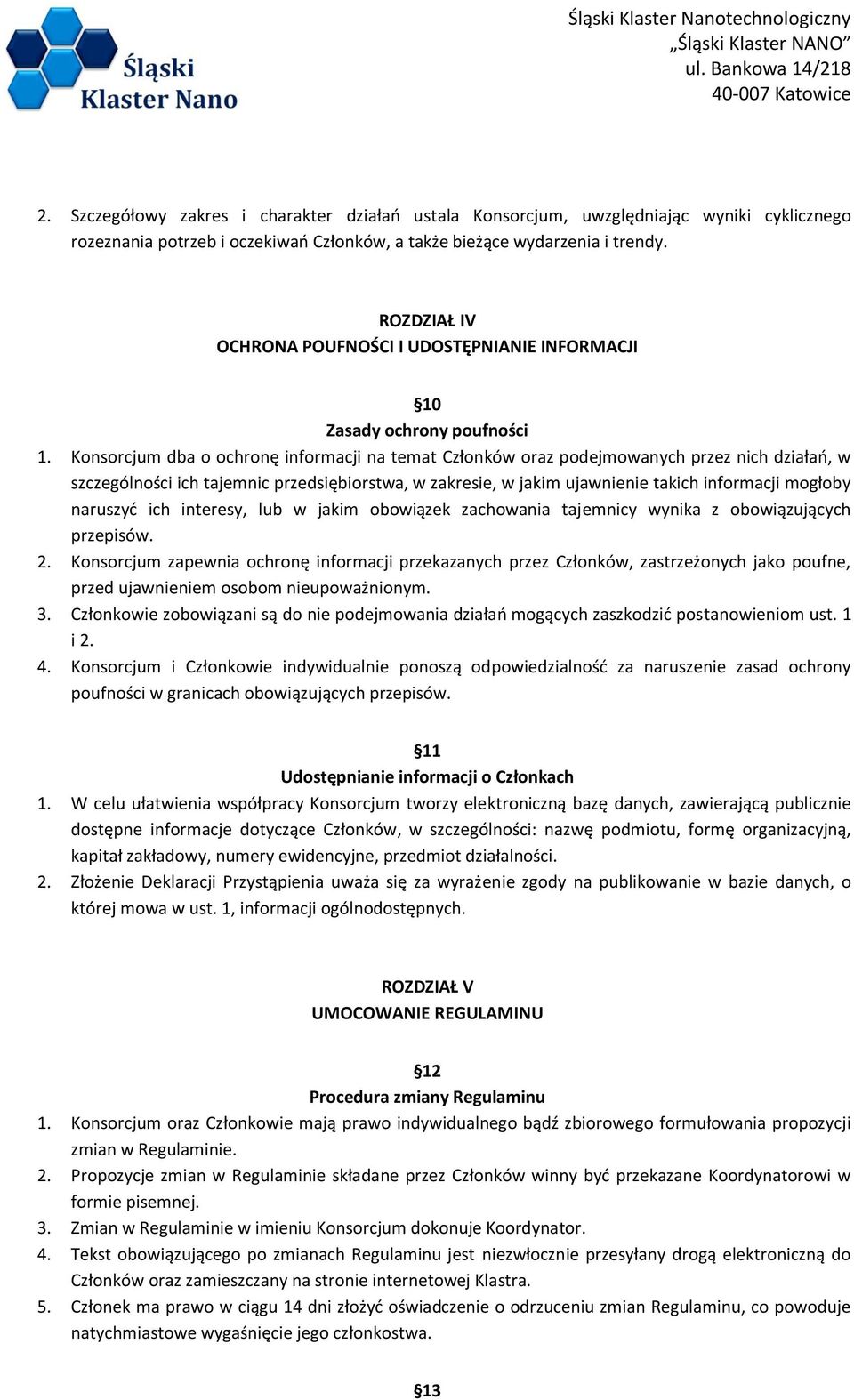 Śląski Klaster Nano

Śląski Klaster Nanotechnologiczny
„Śląski Klaster NANO"
ul. Bankowa 14/218
40-007 Katowice

2. Szczegółowy zakres i charakter działań ustala Konsorcjum, uwzględniając wyniki cyklicznego rozeznania potrzeb i oczekiwań Członków, a także bieżące wydarzenia i trendy.

ROZDZIAŁ IV
OCHRONA POUFNOŚCI I UDOSTĘPNIANIE INFORMACJI

§10
Zasady ochrony poufności

1. Konsorcjum dba o ochronę informacji na temat Członków oraz podejmowanych przez nich działań, w szczególności ich tajemnic przedsiębiorstwa, w zakresie, w jakim ujawnienie takich informacji mogłoby naruszyć ich interesy, lub w jakim obowiązek zachowania tajemnicy wynika z obowiązujących przepisów.
2. Konsorcjum zapewnia ochronę informacji przekazanych przez Członków, zastrzeżonych jako poufne, przed ujawnieniem osobom nieupoważnionym.
3. Członkowie zobowiązani są do nie podejmowania działań mogących zaszkodzić postanowieniom ust. 1 i 2.
4. Konsorcjum i Członkowie indywidualnie ponoszą odpowiedzialność za naruszenie zasad ochrony poufności w granicach obowiązujących przepisów.

§11
Udostępnianie informacji o Członkach

1. W celu ułatwienia współpracy Konsorcjum tworzy elektroniczną bazę danych, zawierającą publicznie dostępne informacje dotyczące Członków, w szczególności: nazwę podmiotu, formę organizacyjną, kapitał zakładowy, numery ewidencyjne, przedmiot działalności.
2. Złożenie Deklaracji Przystąpienia uważa się za wyrażenie zgody na publikowanie w bazie danych, o której mowa w ust. 1, informacji ogólnodostępnych.

ROZDZIAŁ V
UMOCOWANIE REGULAMINU

§12
Procedura zmiany Regulaminu

1. Konsorcjum oraz Członkowie mają prawo indywidualnego bądź zbiorowego formułowania propozycji zmian w Regulaminie.
2. Propozycje zmian w Regulaminie składane przez Członków winny być przekazane Koordynatorowi w formie pisemnej.
3. Zmian w Regulaminie w imieniu Konsorcjum dokonuje Koordynator.
4. Tekst obowiązującego po zmianach Regulaminu jest niezwłocznie przesyłany drogą elektroniczną do Członków oraz zamieszczany na stronie internetowej Klastra.
5. Członek ma prawo w ciągu 14 dni złożyć oświadczenie o odrzuceniu zmian Regulaminu, co powoduje natychmiastowe wygaśnięcie jego członkostwa.

§13